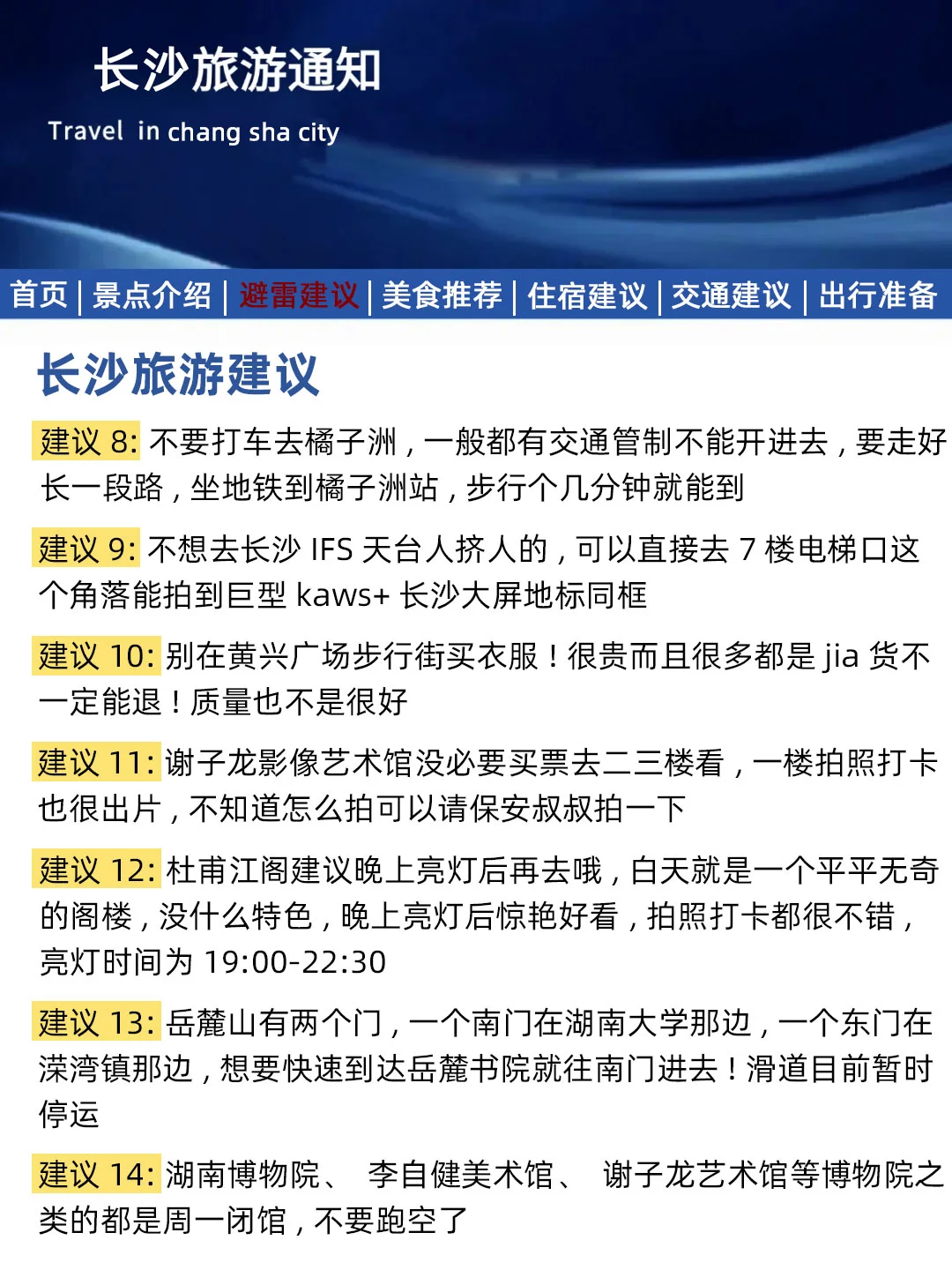 长沙旅游通知

Travel in chang sha city

首页 | 景点介绍 | 避雷建议 | 美食推荐 | 住宿建议 | 交通建议 | 出行准备

长沙旅游建议

建议 8: 不要打车去橘子洲，一般都有交通管制不能开进去，要走好长一段路，坐地铁到橘子洲站，步行个几分钟就能到

建议 9: 不想去长沙 IFS 天台人挤人的，可以直接去 7 楼电梯口这个角落能拍到巨型 kaws+ 长沙大屏地标同框

建议 10: 别在黄兴广场步行街买衣服！很贵而且很多都是 jia 货不一定能退！质量也不是很好

建议 11: 谢子龙影像艺术馆没必要买票去二三楼看，一楼拍照打卡也很出片，不知道怎么拍可以请保安叔叔拍一下

建议 12: 杜甫江阁建议晚上亮灯后再去哦，白天就是一个平平无奇的阁楼，没什么特色，晚上亮灯后惊艳好看，拍照打卡都很不错，亮灯时间为 19:00-22:30

建议 13: 岳麓山有两个门，一个南门在湖南大学那边，一个东门在溁湾镇那边，想要快速到达岳麓书院就往南门进去！滑道目前暂时停运

建议 14: 湖南博物院、 李自健美术馆、 谢子龙艺术馆等博物院之类的都是周一闭馆，不要跑空了